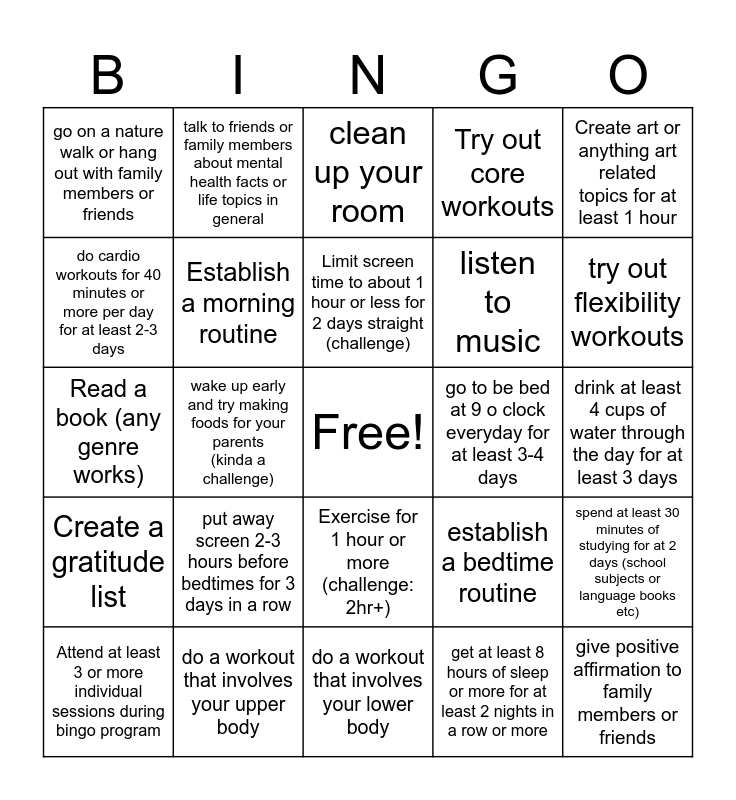 | B | I | N | G | O |
|---|---|---|---|---|
| go on a nature walk or hang out with family members or friends | talk to friends or family members about mental health facts or life topics in general | clean up your room | Try out core workouts | Create art or anything art related topics for at least 1 hour |
| do cardio workouts for 40 minutes or more per day for at least 2-3 days | Establish a morning routine | Limit screen time to about 1 hour or less for 2 days straight (challenge) | listen to music | try out flexibility workouts |
| Read a book (any genre works) | wake up early and try making foods for your parents (kinda a challenge) | Free! | go to be bed at 9 o clock everyday for at least 3-4 days | drink at least 4 cups of water through the day for at least 3 days |
| Create a gratitude list | put away screen 2-3 hours before bedtimes for 3 days in a row | Exercise for 1 hour or more (challenge: 2hr+) | establish a bedtime routine | spend at least 30 minutes of studying for at 2 days (school subjects or language books etc) |
| Attend at least 3 or more individual sessions during bingo program | do a workout that involves your upper body | do a workout that involves your lower body | get at least 8 hours of sleep or more for at least 2 nights in a row or more | give positive affirmation to family members or friends |